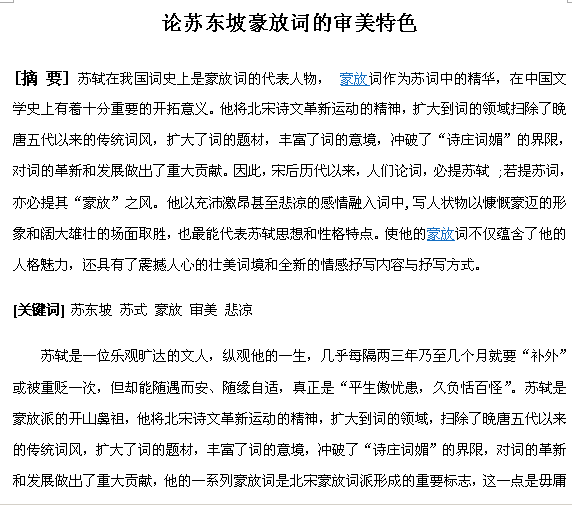 论苏东坡豪放词的审美特色

[摘 要] 苏轼在我国词史上是豪放词的代表人物， 豪放词作为苏词中的精华，在中国文学史上有着十分重要的开拓意义。他将北宋诗文革新运动的精神，扩大到词的领域扫除了晚唐五代以来的传统词风，扩大了词的题材，丰富了词的意境，冲破了“诗庄词媚”的界限，对词的革新和发展做出了重大贡献。因此，宋后历代以来，人们论词，必提苏轼 ;若提苏词，亦必提其“豪放”之风。他以充沛激昂甚至悲凉的感情融入词中,写人状物以慷慨豪迈的形象和阔大雄壮的场面取胜，也最能代表苏轼思想和性格特点。使他的豪放词不仅蕴含了他的人格魅力，还具有了震撼人心的壮美词境和全新的情感抒写内容与抒写方式。

[关键词] 苏东坡 苏式 豪放 审美 悲凉

苏轼是一位乐观旷达的文人，纵观他的一生，几乎每隔两三年乃至几个月就要“补外”或被重贬一次，但却能随遇而安、随缘自适，真正是“平生傲忧患，久负恬百怪”。苏轼是豪放派的开山鼻祖，他将北宋诗文革新运动的精神，扩大到词的领域，扫除了晚唐五代以来的传统词风，扩大了词的题材，丰富了词的意境，冲破了“诗庄词媚”的界限，对词的革新和发展做出了重大贡献，他的一系列豪放词是北宋豪放词派形成的重要标志，这一点是毋庸